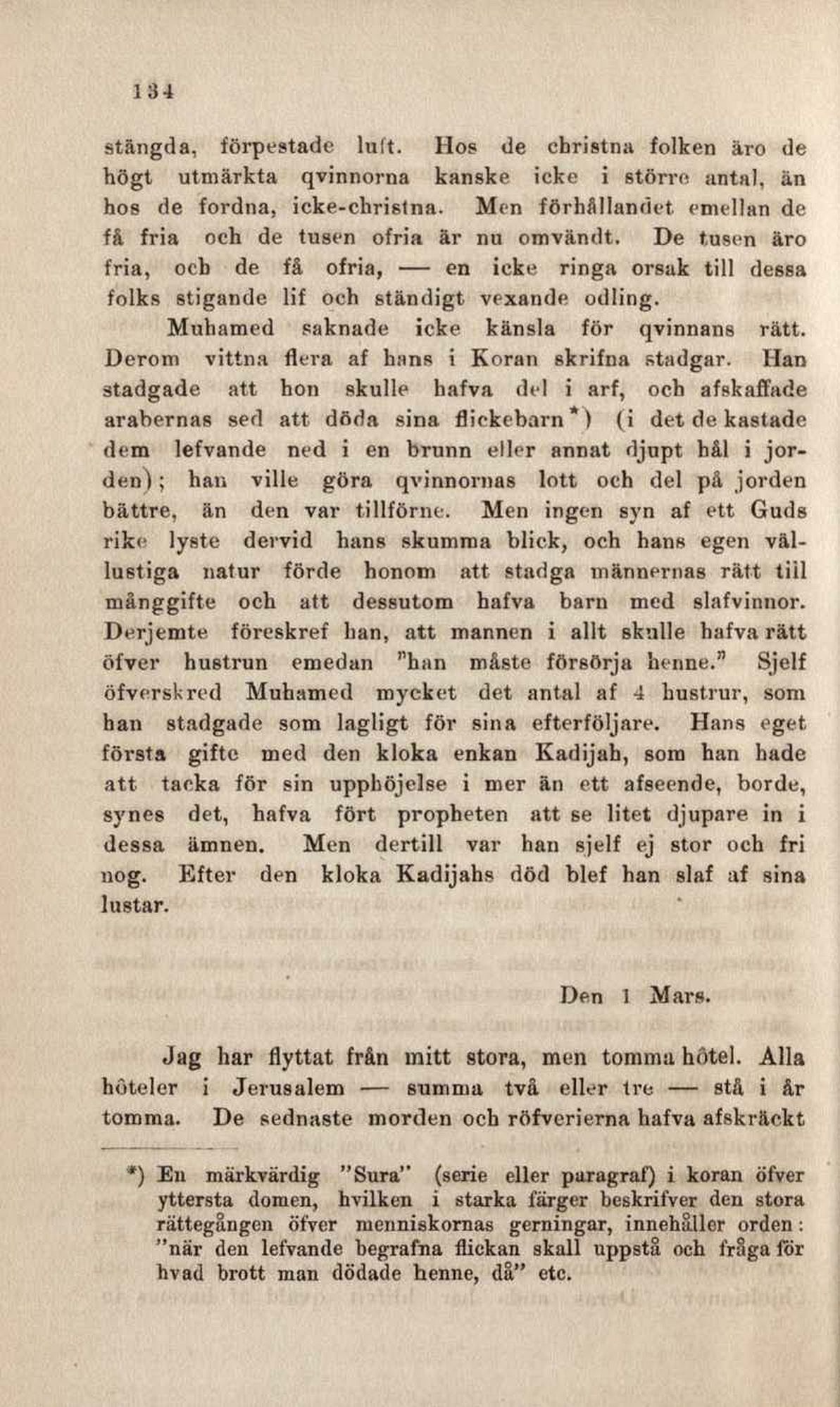 134

stängda, förpestade luft. Hos de christna folken äro de högt utmärkta qvinnorna kanske icke i större antal, än hos de fordna, icke-christna. Men förhållandet emellan de få fria och de tusen ofria är nu omvändt. De tusen äro fria, och de få ofria, — en icke ringa orsak till dessa folks stigande lif och ständigt vexande odling.

Muhamed saknade icke känsla för qvinnans rätt. Derom vittna flera af hans i Koran skrifna stadgar. Han stadgade att hon skulle hafva del i arf, och afskaffade arabernas sed att döda sina flickebarn*) (i det de kastade dem lefvande ned i en brunn eller annat djupt hål i jorden); han ville göra qvinnornas lott och del på jorden bättre, än den var tillförne. Men ingen syn af ett Guds rike lyste dervid hans skumma blick, och hans egen vällustiga natur förde honom att stadga männernas rätt till månggifte och att dessutom hafva barn med slafvinnor. Derjemte föreskref han, att mannen i allt skulle hafva rätt öfver hustrun emedan "han måste försörja henne." Sjelf öfverskred Muhamed mycket det antal af 4 hustrur, som han stadgade som lagligt för sina efterföljare. Hans eget första gifte med den kloka enkan Kadijah, som han hade att tacka för sin upphöjelse i mer än ett afseende, borde, synes det, hafva fört propheten att se litet djupare in i dessa ämnen. Men dertill var han sjelf ej stor och fri nog. Efter den kloka Kadijahs död blef han slaf af sina lustar.

Den 1 Mars.

Jag har flyttat från mitt stora, men tomma hôtel. Alla hôteler i Jerusalem — summa två eller tre — stå i år tomma. De sednaste morden och röfverierna hafva afskräckt

*) En märkvärdig "Sura" (serie eller paragraf) i koran öfver yttersta domen, hvilken i starka färger beskrifver den stora rättegången öfver menniskornas gerningar, innehåller orden: "när den lefvande begrafna flickan skall uppstå och fråga för hvad brott man dödade henne, då" etc.